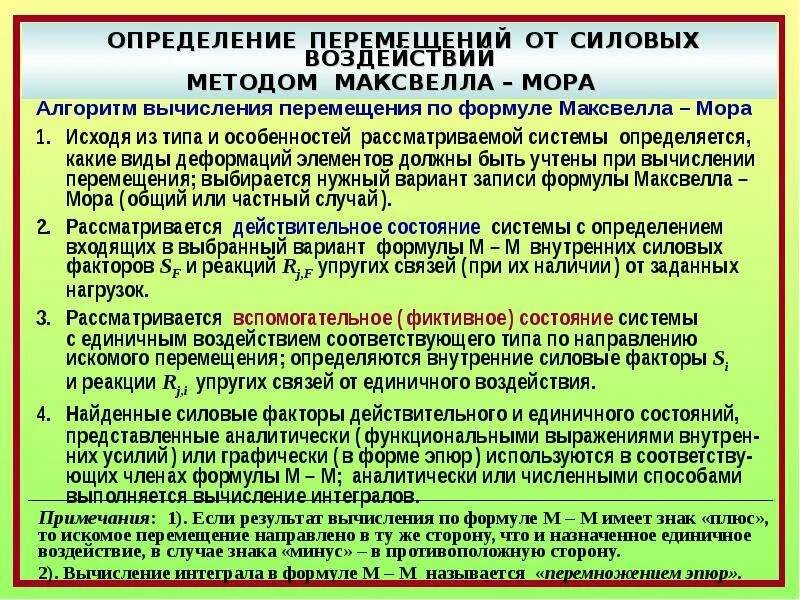 ОПРЕДЕЛЕНИЕ ПЕРЕМЕЩЕНИЙ ОТ СИЛОВЫХ ВОЗДЕЙСТВИЙ
МЕТОДОМ МАКСВЕЛЛА – МОРА

Алгоритм вычисления перемещения по формуле Максвелла – Мора

1. Исходя из типа и особенностей рассматриваемой системы определяется, какие виды деформаций элементов должны быть учтены при вычислении перемещения; выбирается нужный вариант записи формулы Максвелла – Мора (общий или частный случай).

2. Рассматривается действительное состояние системы с определением входящих в выбранный вариант формулы М – М внутренних силовых факторов $S_F$ и реакций $R_{j,F}$ упругих связей (при их наличии) от заданных нагрузок.

3. Рассматривается вспомогательное (фиктивное) состояние системы с единичным воздействием соответствующего типа по направлению искомого перемещения; определяются внутренние силовые факторы $S_i$ и реакции $R_{j,i}$ упругих связей от единичного воздействия.

4. Найденные силовые факторы действительного и единичного состояний, представленные аналитически (функциональными выражениями внутренних усилий) или графически (в форме эпюр) используются в соответствующих членах формулы М – М; аналитически или численными способами выполняется вычисление интегралов.

Примечания: 1). Если результат вычисления по формуле М – М имеет знак «плюс», то искомое перемещение направлено в ту же сторону, что и назначенное единичное воздействие, в случае знака «минус» – в противоположную сторону.
2). Вычисление интеграла в формуле М – М называется «перемножением эпюр».